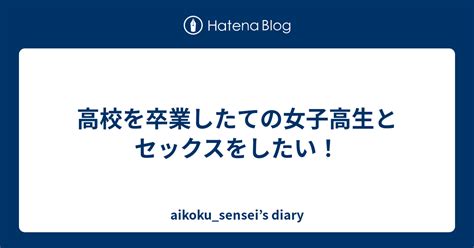 Hatena Blog

高校を卒業したての女子高生とセックスをしたい！

aikoku_sensei's diary